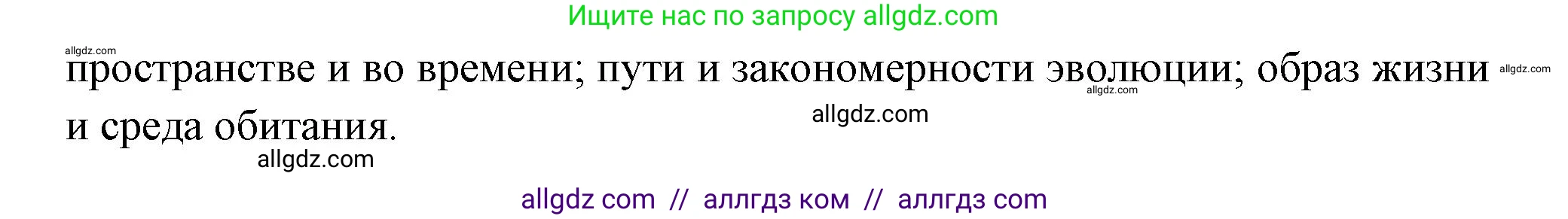 Ищите нас по запросу allgdz.com

allgdz.com

пространстве и во времени; пути и закономерности эволюции; образ жизни и среда обитания.

allgdz.com allgdz.com allgdz.com allgdz.com

allgdz com // аллгдз ком // аллгдз com